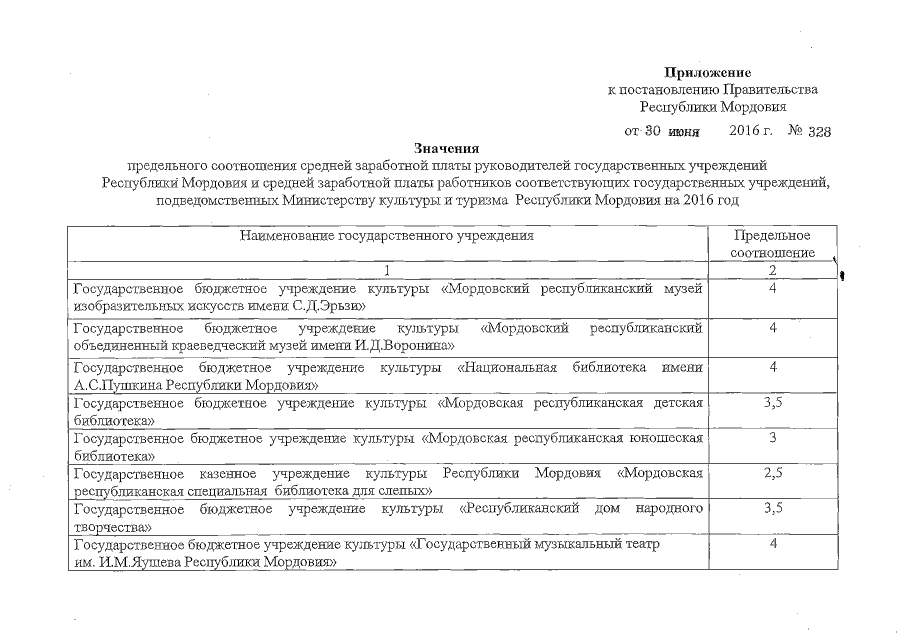 Приложение
к постановлению Правительства
Республики Мордовия

от 30 июня 2016 г. № 328

Значения
предельного соотношения средней заработной платы руководителей государственных учреждений Республики Мордовия и средней заработной платы работников соответствующих государственных учреждений, подведомственных Министерству культуры и туризма Республики Мордовия на 2016 год

| Наименование государственного учреждения | Предельное соотношение |
|---|---|
| 1 | 2 |
| Государственное бюджетное учреждение культуры «Мордовский республиканский музей изобразительных искусств имени С.Д.Эрьзи» | 4 |
| Государственное бюджетное учреждение культуры «Мордовский республиканский объединенный краеведческий музей имени И.Д.Воронина» | 4 |
| Государственное бюджетное учреждение культуры «Национальная библиотека имени А.С.Пушкина Республики Мордовия» | 4 |
| Государственное бюджетное учреждение культуры «Мордовская республиканская детская библиотека» | 3,5 |
| Государственное бюджетное учреждение культуры «Мордовская республиканская юношеская библиотека» | 3 |
| Государственное казенное учреждение культуры Республики Мордовия «Мордовская республиканская специальная библиотека для слепых» | 2,5 |
| Государственное бюджетное учреждение культуры «Республиканский дом народного творчества» | 3,5 |
| Государственное бюджетное учреждение культуры «Государственный музыкальный театр им. И.М.Яушева Республики Мордовия» | 4 |